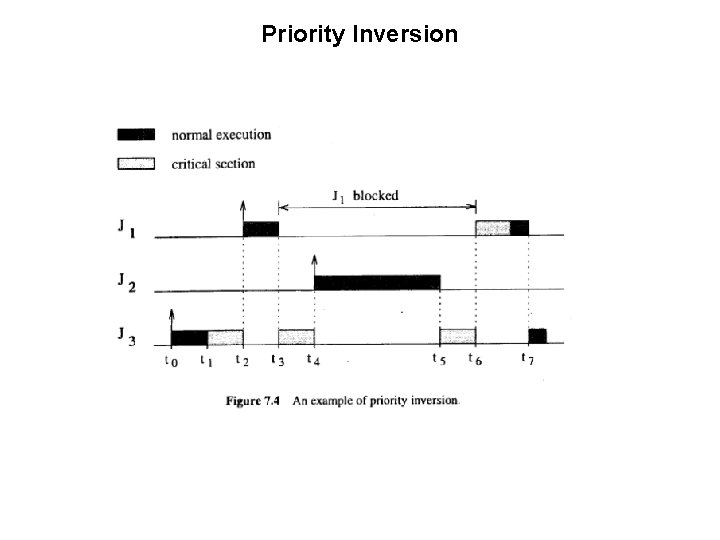 Priority Inversion

normal execution

critical section

$J_1$ blocked

$J_1$

$J_2$

$J_3$

$t_0$ $t_1$ $t_2$ $t_3$ $t_4$ $t_5$ $t_6$ $t_7$

Figure 7.4 An example of priority inversion.